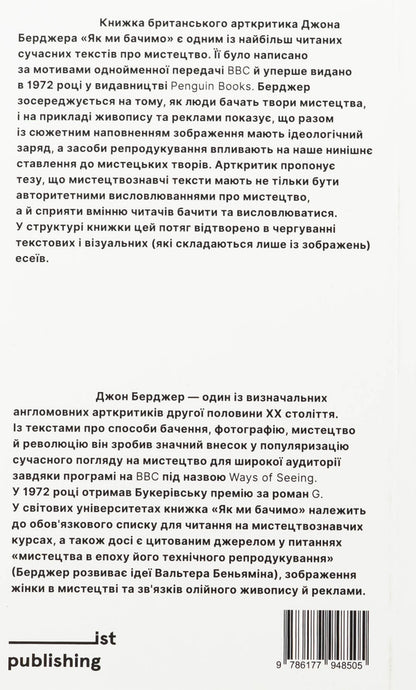 Книжка британського арткритика Джона Берджера «Як ми бачимо» є одним із найбільш читаних сучасних текстів про мистецтво. Її було написано за мотивами однойменної передачі BBC й уперше видано в 1972 році у видавництві Penguin Books. Берджер зосереджується на тому, як люди бачать твори мистецтва, і на прикладі живопису та реклами показує, що разом із сюжетним наповненням зображення мають ідеологічний заряд, а засоби репродукування впливають на наше нинішнє ставлення до мистецьких творів. Арткритик пропонує тезу, що мистецтвознавчі тексти мають не тільки бути авторитетними висловлюваннями про мистецтво, а й сприяти вмінню читачів бачити та висловлюватися. У структурі книжки цей потяг відтворено в чергуванні текстових і візуальних (які складаються лише із зображень) есеїв.

Джон Берджер — один із визначальних англомовних арткритиків другої половини XX століття. Із текстами про способи бачення, фотографію, мистецтво й революцію він зробив значний внесок у популяризацію сучасного погляду на мистецтво для широкої аудиторії завдяки програмі на BBC під назвою Ways of Seeing. У 1972 році отримав Букерівську премію за роман G. У світових університетах книжка «Як ми бачимо» належить до обов'язкового списку для читання на мистецтвознавчих курсах, а також досі є цитованим джерелом у питаннях «мистецтва в епоху його технічного репродукування» (Берджер розвиває ідеї Вальтера Беньяміна), зображення жінки в мистецтві та зв'язків олійного живопису й реклами.

ist
publishing

9 786177 948505